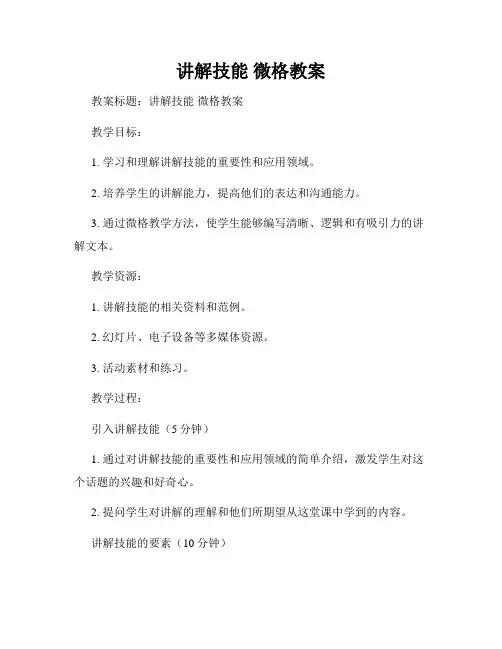 讲解技能 微格教案

教案标题：讲解技能 微格教案

教学目标：

1. 学习和理解讲解技能的重要性和应用领域。

2. 培养学生的讲解能力，提高他们的表达和沟通能力。

3. 通过微格教学方法，使学生能够编写清晰、逻辑和有吸引力的讲解文本。

教学资源：

1. 讲解技能的相关资料和范例。

2. 幻灯片、电子设备等多媒体资源。

3. 活动素材和练习。

教学过程：

引入讲解技能（5 分钟）

1. 通过对讲解技能的重要性和应用领域的简单介绍，激发学生对这个话题的兴趣和好奇心。

2. 提问学生对讲解的理解和他们所期望从这堂课中学到的内容。

讲解技能的要素（10 分钟）